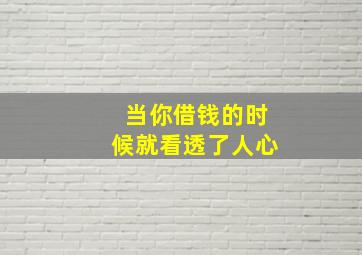 当你借钱的时候就看透了人心